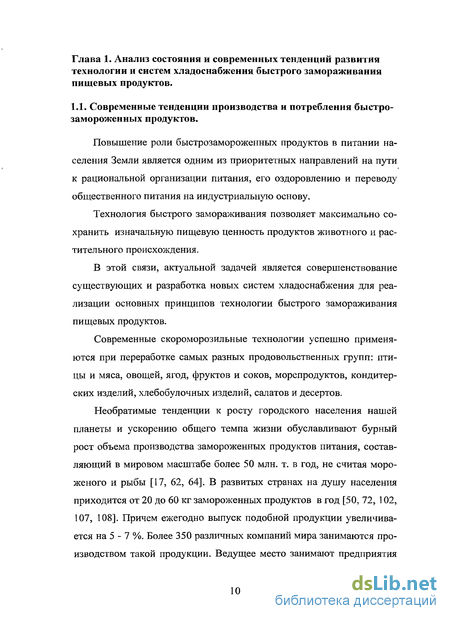 Глава 1. Анализ состояния и современных тенденций развития технологии и систем хладоснабжения быстрого замораживания пищевых продуктов.

1.1. Современные тенденции производства и потребления быстрозамороженных продуктов.

Повышение роли быстрозамороженных продуктов в питании населения Земли является одним из приоритетных направлений на пути к рациональной организации питания, его оздоровлению и переводу общественного питания на индустриальную основу.

Технология быстрого замораживания позволяет максимально сохранить изначальную пищевую ценность продуктов животного и растительного происхождения.

В этой связи, актуальной задачей является совершенствование существующих и разработка новых систем хладоснабжения для реализации основных принципов технологии быстрого замораживания пищевых продуктов.

Современные скороморозильные технологии успешно применяются при переработке самых разных продовольственных групп: птицы и мяса, овощей, ягод, фруктов и соков, морепродуктов, кондитерских изделий, хлебобулочных изделий, салатов и десертов.

Необратимые тенденции к росту городского населения нашей планеты и ускорению общего темпа жизни обуславливают бурный рост объема производства замороженных продуктов питания, составляющий в мировом масштабе более 50 млн. т. в год, не считая мороженого и рыбы [17, 62, 64]. В развитых странах на душу населения приходится от 20 до 60 кг замороженных продуктов в год [50, 72, 102, 107, 108]. Причем ежегодно выпуск подобной продукции увеличивается на 5 - 7 %. Более 350 различных компаний мира занимаются производством такой продукции. Ведущее место занимают предприятия

10

dsLib.net
библиотека диссертаций